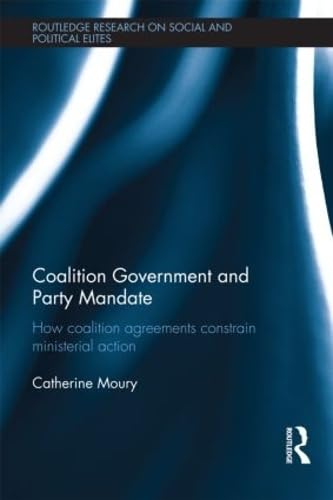 ROUTLEDGE RESEARCH ON SOCIAL AND POLITICAL ELITES

Coalition Government and Party Mandate

How coalition agreements constrain ministerial action

Catherine Moury

ROUTLEDGE